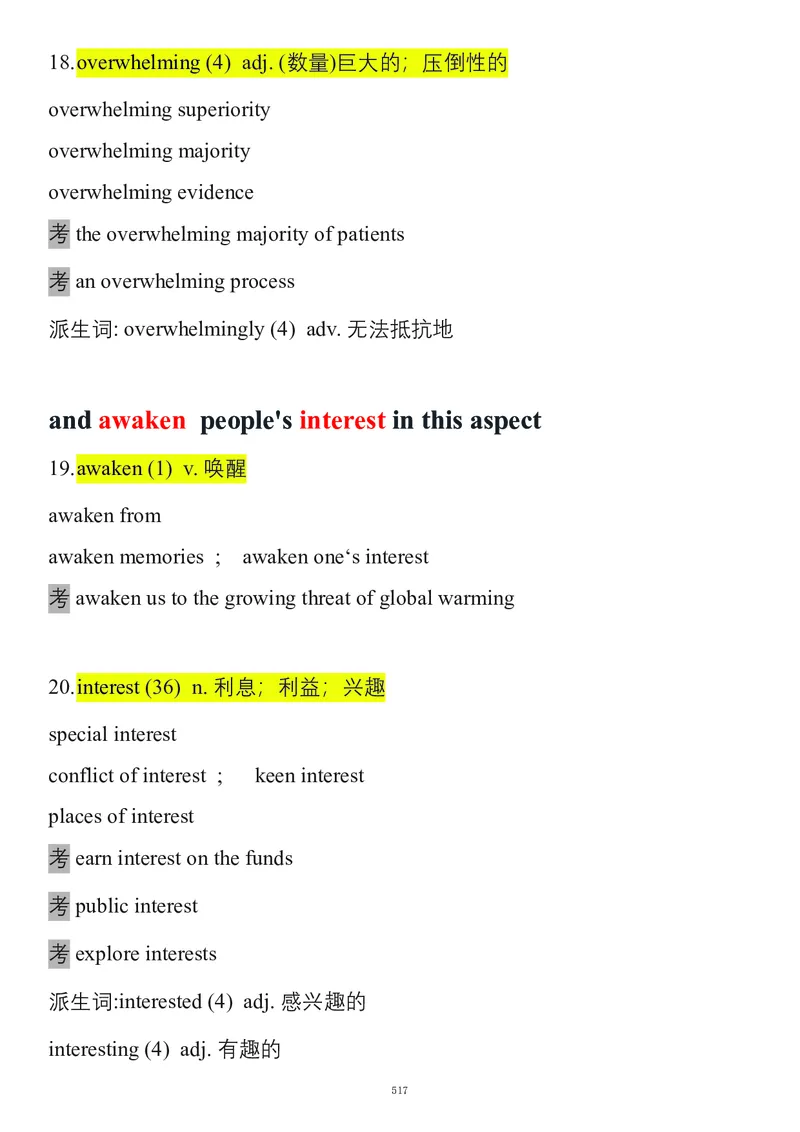 18.overwhelming (4) adj. (数量)巨大的；压倒性的

overwhelming superiority

overwhelming majority

overwhelming evidence

考 the overwhelming majority of patients

考 an overwhelming process

派生词: overwhelmingly (4) adv. 无法抵抗地

and awaken people's interest in this aspect

19.awaken (1) v. 唤醒

awaken from

awaken memories ; awaken one‘s interest

考 awaken us to the growing threat of global warming

20.interest (36) n. 利息；利益；兴趣

special interest

conflict of interest ; keen interest

places of interest

考 earn interest on the funds

考 public interest

考 explore interests

派生词:interested (4) adj. 感兴趣的

interesting (4) adj. 有趣的

517